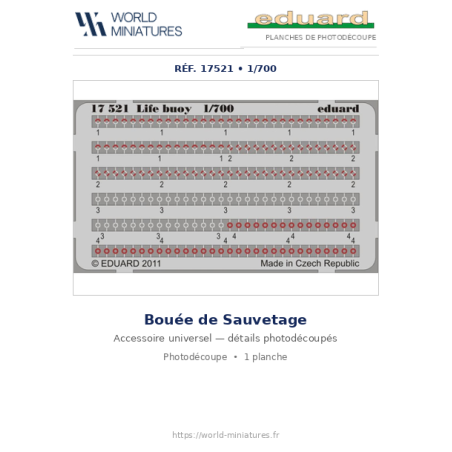 WORLD MINIATURES

eduard
PLANCHES DE PHOTODÉCOUPE

RÉF. 17521 • 1/700

17 521 Life buoy 1/700 eduard

1 1 1 1 1

1 1 1 2 2 2

2 2 2 2 2

3 3 3 3 3

4 3 3 4 3 4 4 4 4 4 4

© EDUARD 2011 Made in Czech Republic

Bouée de Sauvetage

Accessoire universel — détails photodécoupés

Photodécoupe • 1 planche

https://world-miniatures.fr